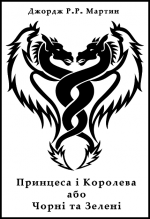 Джордж Р.Р. Мартин

Принцеса і Королева
або
Чорні та Зелені